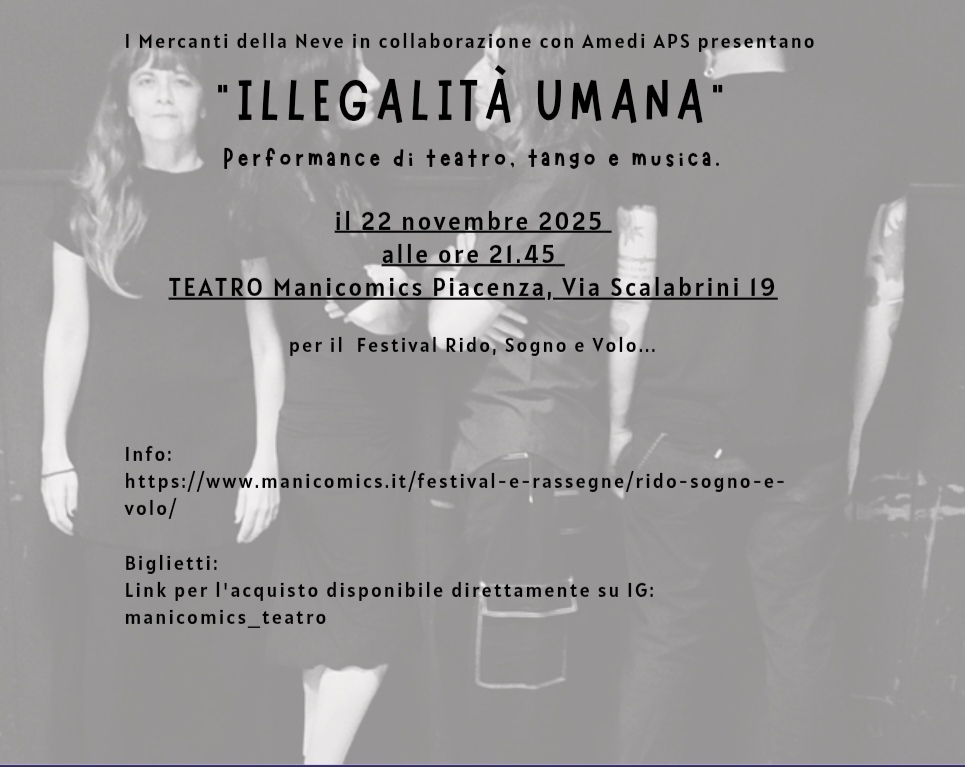 I Mercanti della Neve in collaborazione con Amedi APS presentano

"ILLEGALITÀ UMANA"

Performance di teatro, tango e musica.

il 22 novembre 2025
alle ore 21.45
TEATRO Manicomics Piacenza, Via Scalabrini 19

per il Festival Rido, Sogno e Volo...

Info:
https://www.manicomics.it/festival-e-rassegne/rido-sogno-e-volo/

Biglietti:
Link per l'acquisto disponibile direttamente su IG: manicomics_teatro